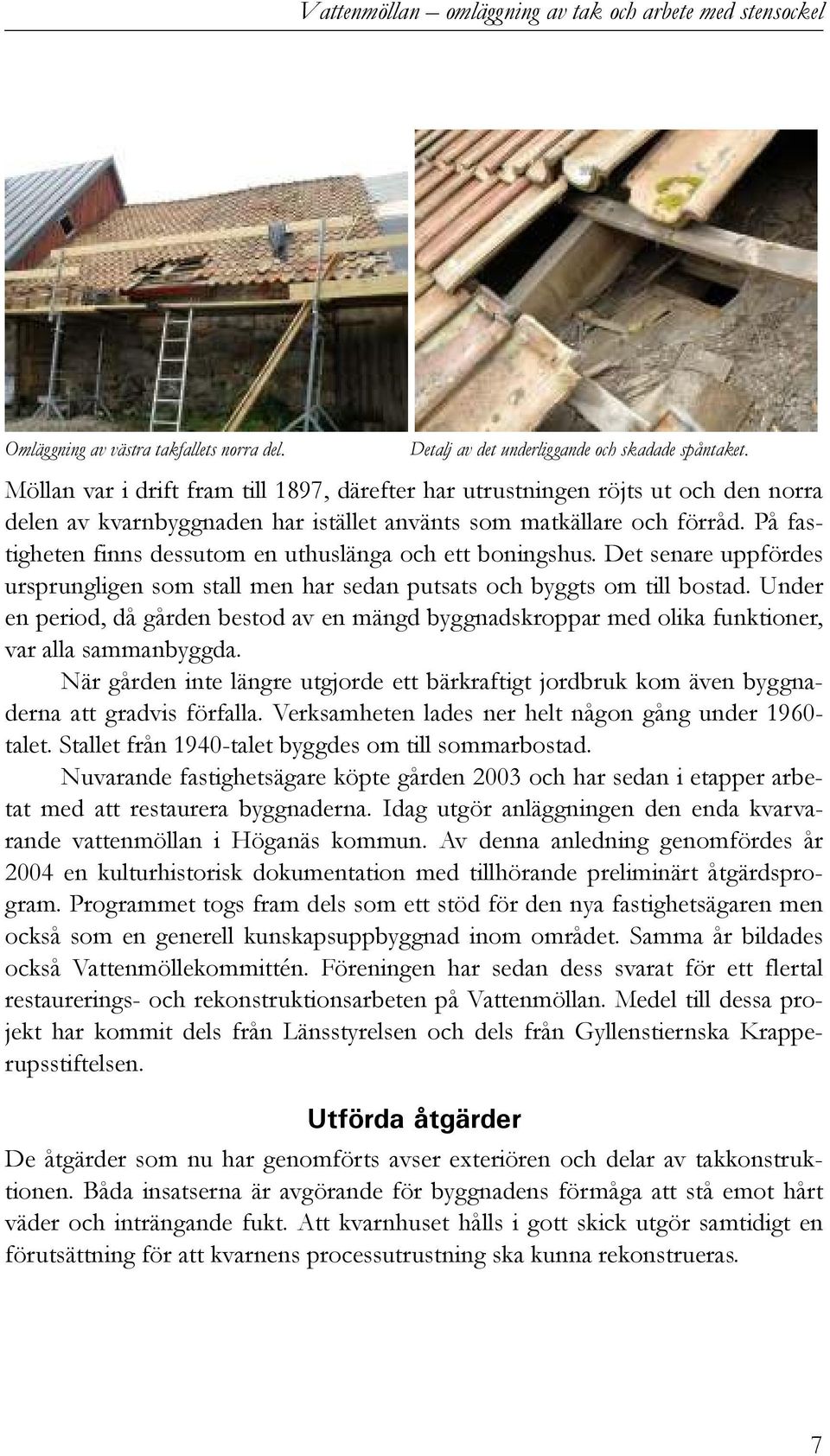 Vattenmöllan – omläggning av tak och arbete med stensockel

Omläggning av västra takfallets norra del.

Detalj av det underliggande och skadade spåntaket.

Möllan var i drift fram till 1897, därefter har utrustningen röjts ut och den norra delen av kvarnbyggnaden har istället använts som matkällare och förråd. På fastigheten finns dessutom en uthuslänga och ett boningshus. Det senare uppfördes ursprungligen som stall men har sedan putsats och byggts om till bostad. Under en period, då gården bestod av en mängd byggnadskroppar med olika funktioner, var alla sammanbyggda.

När gården inte längre utgjorde ett bärkraftigt jordbruk kom även byggnaderna att gradvis förfalla. Verksamheten lades ner helt någon gång under 1960-talet. Stallet från 1940-talet byggdes om till sommarbostad.

Nuvarande fastighetsägare köpte gården 2003 och har sedan i etapper arbetat med att restaurera byggnaderna. Idag utgör anläggningen den enda kvarvarande vattenmöllan i Höganäs kommun. Av denna anledning genomfördes år 2004 en kulturhistorisk dokumentation med tillhörande preliminärt åtgärdsprogram. Programmet togs fram dels som ett stöd för den nya fastighetsägaren men också som en generell kunskapsuppbyggnad inom området. Samma år bildades också Vattenmöllekommittén. Föreningen har sedan dess svarat för ett flertal restaurerings- och rekonstruktionsarbeten på Vattenmöllan. Medel till dessa projekt har kommit dels från Länsstyrelsen och dels från Gyllenstiernska Krapperupsstiftelsen.

Utförda åtgärder

De åtgärder som nu har genomförts avser exteriören och delar av takkonstruktionen. Båda insatserna är avgörande för byggnadens förmåga att stå emot hårt väder och inträngande fukt. Att kvarnhuset hålls i gott skick utgör samtidigt en förutsättning för att kvarnens processutrustning ska kunna rekonstrueras.

7